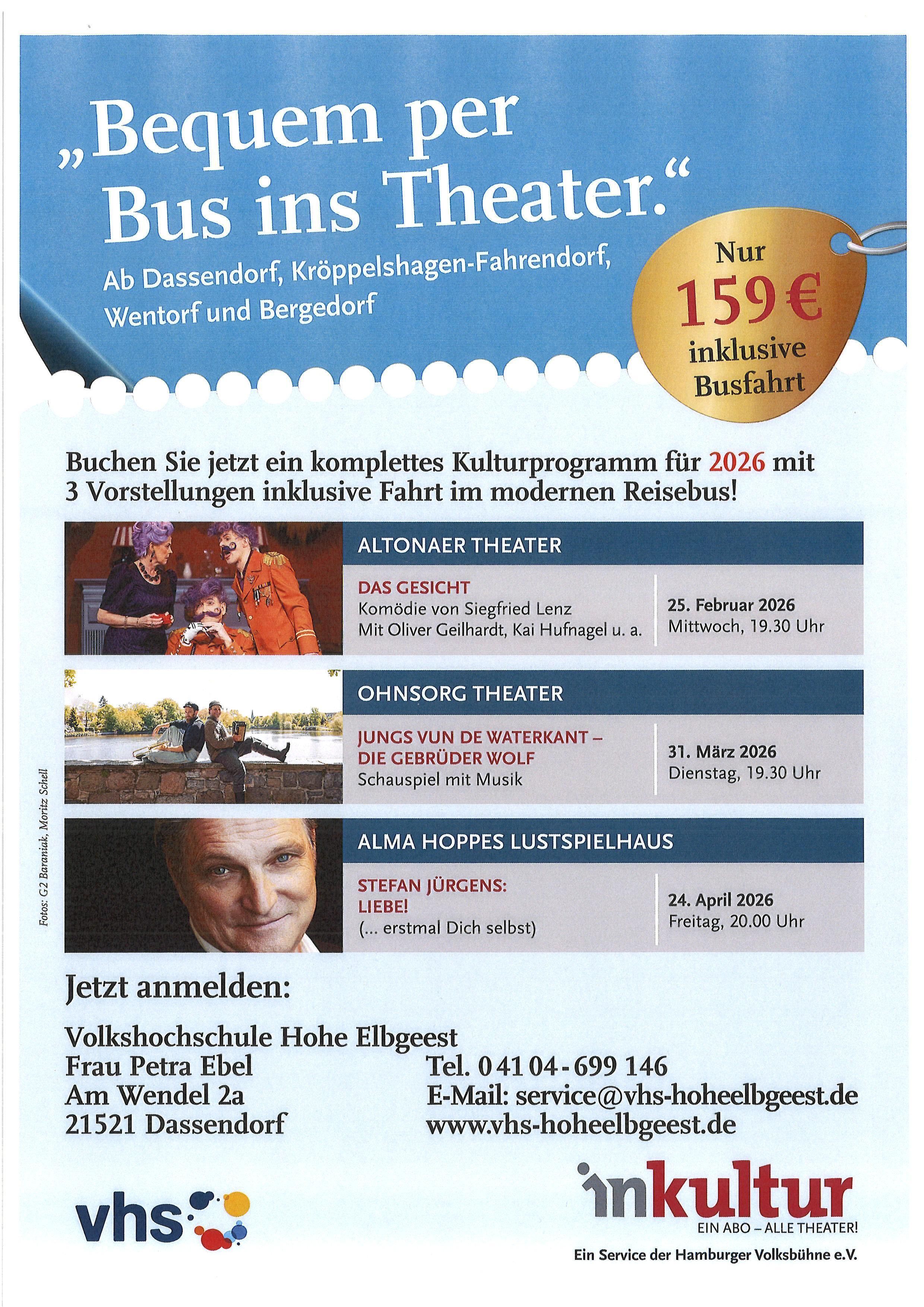 „Bequem per Bus ins Theater."

Ab Dassendorf, Kröppelshagen-Fahrendorf, Wentorf und Bergedorf

Nur 159 € inklusive Busfahrt

Buchen Sie jetzt ein komplettes Kulturprogramm für 2026 mit 3 Vorstellungen inklusive Fahrt im modernen Reisebus!

ALTONAER THEATER

DAS GESICHT
Komödie von Siegfried Lenz
Mit Oliver Geilhardt, Kai Hufnagel u. a.

25. Februar 2026
Mittwoch, 19.30 Uhr

OHNSORG THEATER

JUNGS VUN DE WATERKANT – DIE GEBRÜDER WOLF
Schauspiel mit Musik

31. März 2026
Dienstag, 19.30 Uhr

ALMA HOPPES LUSTSPIELHAUS

STEFAN JÜRGENS: LIEBE!
(... erstmal Dich selbst)

24. April 2026
Freitag, 20.00 Uhr

Fotos: G2 Baraniak, Moritz Schell

Jetzt anmelden:

Volkshochschule Hohe Elbgeest
Frau Petra Ebel
Am Wendel 2a
21521 Dassendorf

Tel. 0 41 04 - 699 146
E-Mail: service@vhs-hoheelbgeest.de
www.vhs-hoheelbgeest.de

vhs

inkultur
EIN ABO – ALLE THEATER!
Ein Service der Hamburger Volksbühne e.V.